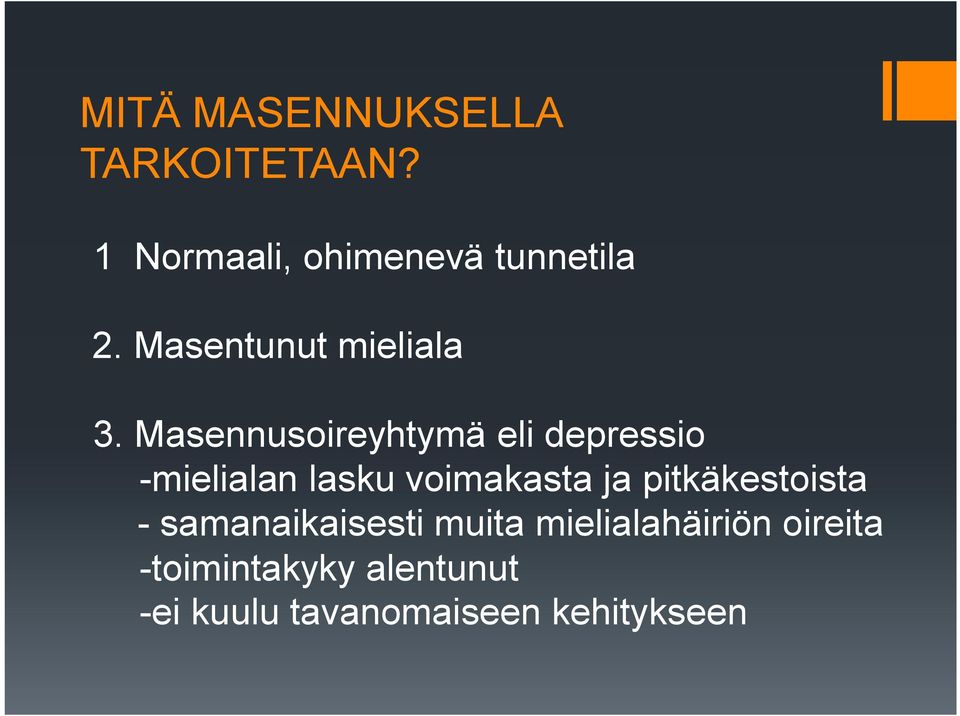 MITÄ MASENNUKSELLA TARKOITETAAN?

1 Normaali, ohimenevä tunnetila

2. Masentunut mieliala

3. Masennusoireyhtymä eli depressio
-mielialan lasku voimakasta ja pitkäkestoista
- samanaikaisesti muita mielialahäiriön oireita
-toimintakyky alentunut
-ei kuulu tavanomaiseen kehitykseen